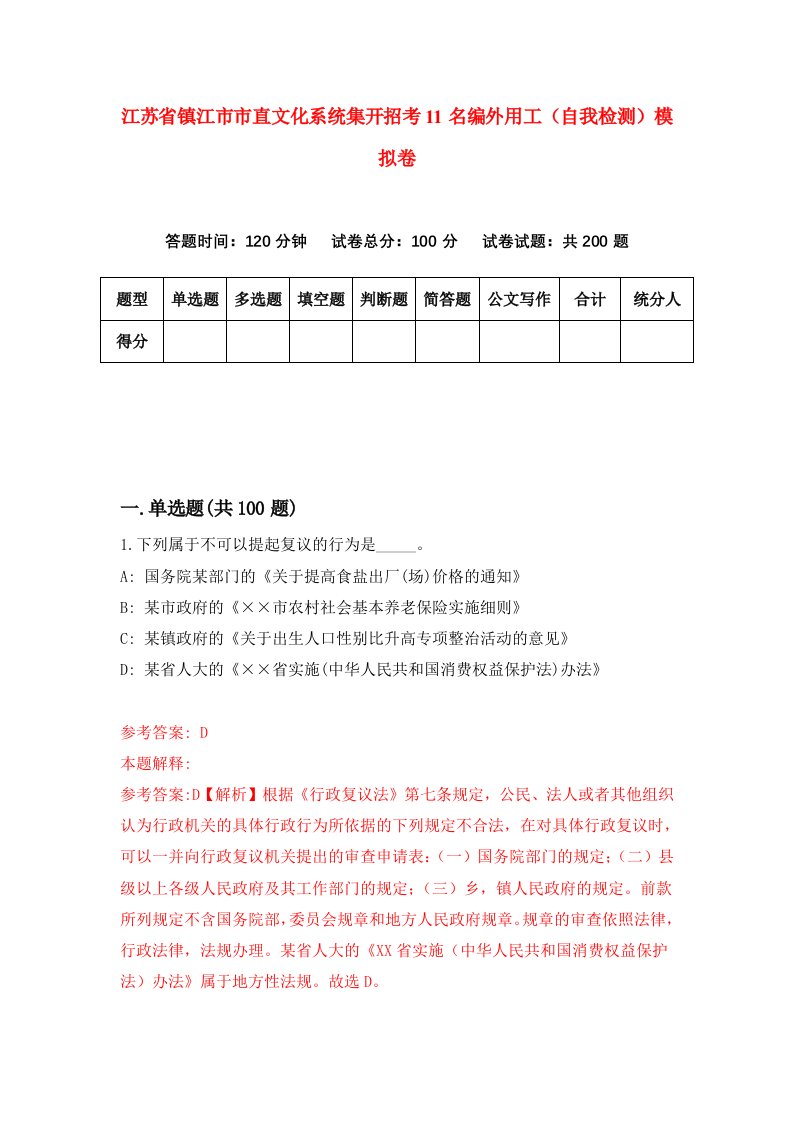 江苏省镇江市市直文化系统集开招考11名编外用工（自我检测）模拟卷

答题时间：120分钟　　试卷总分：100分　　试卷试题：共200题

| 题型 | 单选题 | 多选题 | 填空题 | 判断题 | 简答题 | 公文写作 | 合计 | 统分人 |
|---|---|---|---|---|---|---|---|---|
| 得分 | | | | | | | | |

一.单选题(共100题)

1.下列属于不可以提起复议的行为是_____。

A: 国务院某部门的《关于提高食盐出厂(场)价格的通知》

B: 某市政府的《××市农村社会基本养老保险实施细则》

C: 某镇政府的《关于出生人口性别比升高专项整治活动的意见》

D: 某省人大的《××省实施(中华人民共和国消费权益保护法)办法》

参考答案: D

本题解释:

参考答案:D【解析】根据《行政复议法》第七条规定，公民、法人或者其他组织认为行政机关的具体行政行为所依据的下列规定不合法，在对具体行政复议时，可以一并向行政复议机关提出的审查申请表:（一）国务院部门的规定;（二）县级以上各级人民政府及其工作部门的规定;（三）乡，镇人民政府的规定。前款所列规定不含国务院部，委员会规章和地方人民政府规章。规章的审查依照法律，行政法律，法规办理。某省人大的《XX省实施（中华人民共和国消费权益保护法）办法》属于地方性法规。故选D。